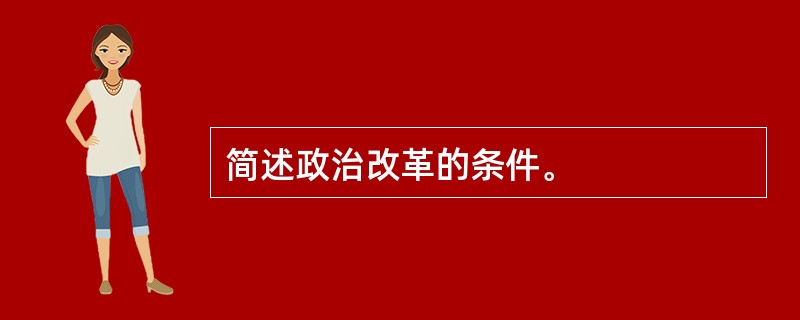 简述政治改革的条件。